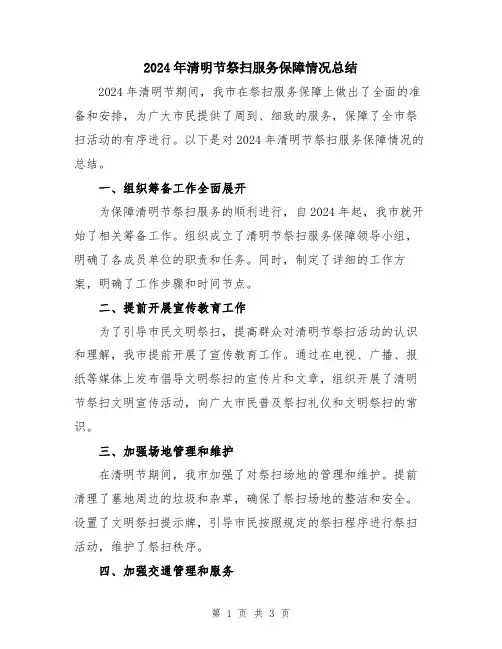 2024年清明节祭扫服务保障情况总结

2024年清明节期间，我市在祭扫服务保障上做出了全面的准备和安排，为广大市民提供了周到、细致的服务，保障了全市祭扫活动的有序进行。以下是对2024年清明节祭扫服务保障情况的总结。

一、组织筹备工作全面展开

为保障清明节祭扫服务的顺利进行，自2024年起，我市就开始了相关筹备工作。组织成立了清明节祭扫服务保障领导小组，明确了各成员单位的职责和任务。同时，制定了详细的工作方案，明确了工作步骤和时间节点。

二、提前开展宣传教育工作

为了引导市民文明祭扫，提高群众对清明节祭扫活动的认识和理解，我市提前开展了宣传教育工作。通过在电视、广播、报纸等媒体上发布倡导文明祭扫的宣传片和文章，组织开展了清明节祭扫文明宣传活动，向广大市民普及祭扫礼仪和文明祭扫的常识。

三、加强场地管理和维护

在清明节期间，我市加强了对祭扫场地的管理和维护。提前清理了墓地周边的垃圾和杂草，确保了祭扫场地的整洁和安全。设置了文明祭扫提示牌，引导市民按照规定的祭扫程序进行祭扫活动，维护了祭扫秩序。

四、加强交通管理和服务

第 1 页 共 3 页